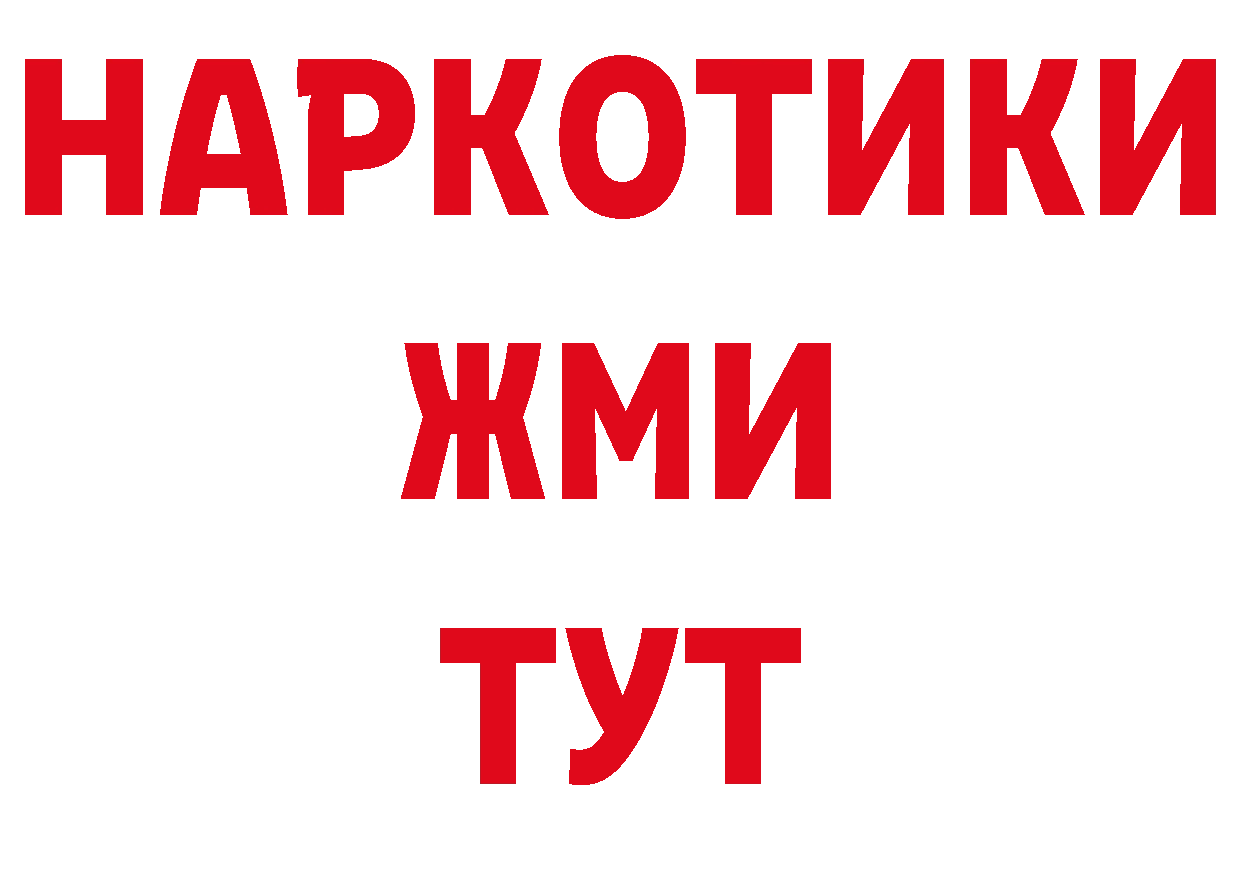 НАРКОТИКИ
ЖМИ
ТУТ